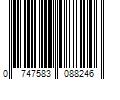 0 747583 088246